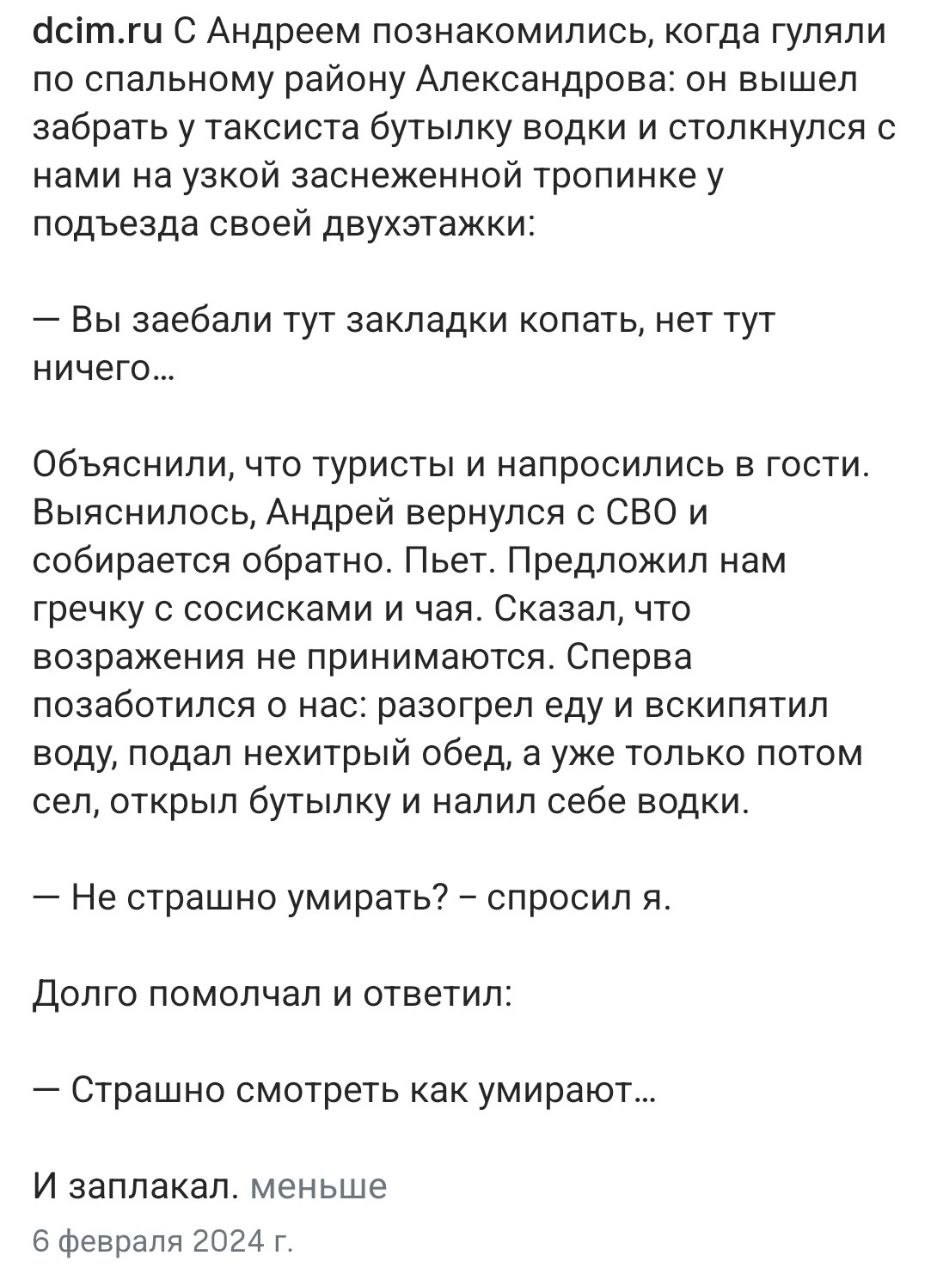 dcim.ru С Андреем познакомились, когда гуляли по спальному району Александрова: он вышел забрать у таксиста бутылку водки и столкнулся с нами на узкой заснеженной тропинке у подъезда своей двухэтажки:

— Вы заебали тут закладки копать, нет тут ничего...

Объяснили, что туристы и напросились в гости. Выяснилось, Андрей вернулся с СВО и собирается обратно. Пьет. Предложил нам гречку с сосисками и чая. Сказал, что возражения не принимаются. Сперва позаботился о нас: разогрел еду и вскипятил воду, подал нехитрый обед, а уже только потом сел, открыл бутылку и налил себе водки.

— Не страшно умирать? – спросил я.

Долго помолчал и ответил:

— Страшно смотреть как умирают...

И заплакал. меньше

6 февраля 2024 г.